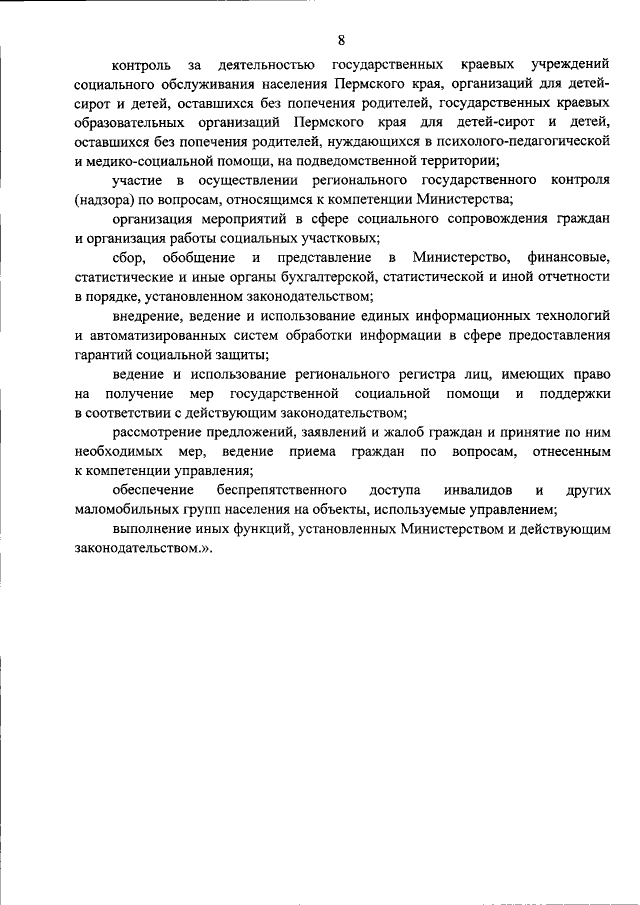 8

контроль за деятельностью государственных краевых учреждений социального обслуживания населения Пермского края, организаций для детей-сирот и детей, оставшихся без попечения родителей, государственных краевых образовательных организаций Пермского края для детей-сирот и детей, оставшихся без попечения родителей, нуждающихся в психолого-педагогической и медико-социальной помощи, на подведомственной территории;

участие в осуществлении регионального государственного контроля (надзора) по вопросам, относящимся к компетенции Министерства;

организация мероприятий в сфере социального сопровождения граждан и организация работы социальных участковых;

сбор, обобщение и представление в Министерство, финансовые, статистические и иные органы бухгалтерской, статистической и иной отчетности в порядке, установленном законодательством;

внедрение, ведение и использование единых информационных технологий и автоматизированных систем обработки информации в сфере предоставления гарантий социальной защиты;

ведение и использование регионального регистра лиц, имеющих право на получение мер государственной социальной помощи и поддержки в соответствии с действующим законодательством;

рассмотрение предложений, заявлений и жалоб граждан и принятие по ним необходимых мер, ведение приема граждан по вопросам, отнесенным к компетенции управления;

обеспечение беспрепятственного доступа инвалидов и других маломобильных групп населения на объекты, используемые управлением;

выполнение иных функций, установленных Министерством и действующим законодательством.».